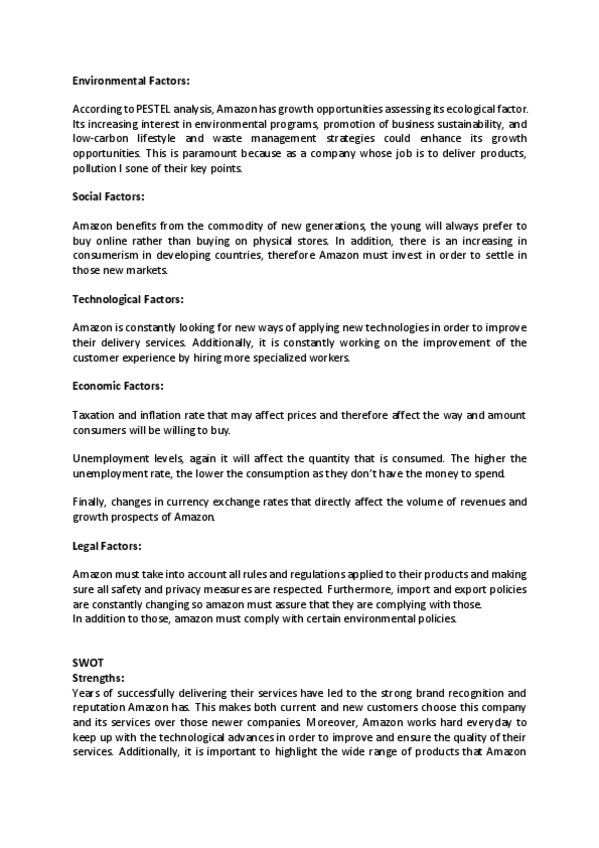 Environmental Factors:

According to PESTEL analysis, Amazon has growth opportunities assessing its ecological factor. Its increasing interest in environmental programs, promotion of business sustainability, and low-carbon lifestyle and waste management strategies could enhance its growth opportunities. This is paramount because as a company whose job is to deliver products, pollution I sone of their key points.

Social Factors:

Amazon benefits from the commodity of new generations, the young will always prefer to buy online rather than buying on physical stores. In addition, there is an increasing in consumerism in developing countries, therefore Amazon must invest in order to settle in those new markets.

Technological Factors:

Amazon is constantly looking for new ways of applying new technologies in order to improve their delivery services. Additionally, it is constantly working on the improvement of the customer experience by hiring more specialized workers.

Economic Factors:

Taxation and inflation rate that may affect prices and therefore affect the way and amount consumers will be willing to buy.

Unemployment levels, again it will affect the quantity that is consumed. The higher the unemployment rate, the lower the consumption as they don't have the money to spend.

Finally, changes in currency exchange rates that directly affect the volume of revenues and growth prospects of Amazon.

Legal Factors:

Amazon must take into account all rules and regulations applied to their products and making sure all safety and privacy measures are respected. Furthermore, import and export policies are constantly changing so amazon must assure that they are complying with those.
In addition to those, amazon must comply with certain environmental policies.

SWOT
Strengths:
Years of successfully delivering their services have led to the strong brand recognition and reputation Amazon has. This makes both current and new customers choose this company and its services over those newer companies. Moreover, Amazon works hard everyday to keep up with the technological advances in order to improve and ensure the quality of their services. Additionally, it is important to highlight the wide range of products that Amazon